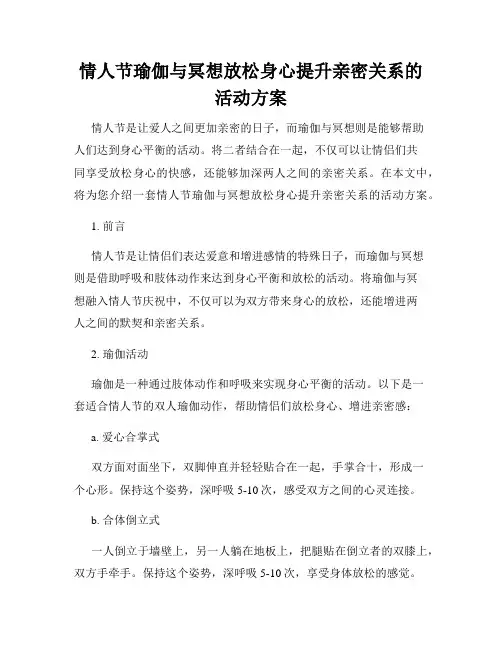 情人节瑜伽与冥想放松身心提升亲密关系的活动方案

情人节是让爱人之间更加亲密的日子，而瑜伽与冥想则是能够帮助人们达到身心平衡的活动。将二者结合在一起，不仅可以让情侣们共同享受放松身心的快感，还能够加深两人之间的亲密关系。在本文中，将为您介绍一套情人节瑜伽与冥想放松身心提升亲密关系的活动方案。

1. 前言

情人节是让情侣们表达爱意和增进感情的特殊日子，而瑜伽与冥想则是借助呼吸和肢体动作来达到身心平衡和放松的活动。将瑜伽与冥想融入情人节庆祝中，不仅可以为双方带来身心的放松，还能增进两人之间的默契和亲密关系。

2. 瑜伽活动

瑜伽是一种通过肢体动作和呼吸来实现身心平衡的活动。以下是一套适合情人节的双人瑜伽动作，帮助情侣们放松身心、增进亲密感：

a. 爱心合掌式

双方面对面坐下，双脚伸直并轻轻贴合在一起，手掌合十，形成一个心形。保持这个姿势，深呼吸 5-10 次，感受双方之间的心灵连接。

b. 合体倒立式

一人倒立于墙壁上，另一人躺在地板上，把腿贴在倒立者的双膝上，双方手牵手。保持这个姿势，深呼吸 5-10 次，享受身体放松的感觉。